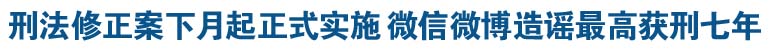 刑法修正案下月起正式实施 微信微博造谣最高获刑七年